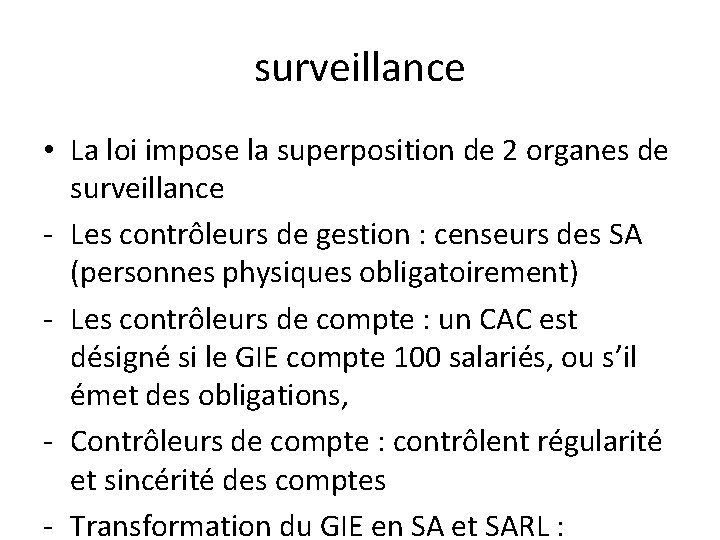 surveillance

• La loi impose la superposition de 2 organes de surveillance

- Les contrôleurs de gestion : censeurs des SA (personnes physiques obligatoirement)

- Les contrôleurs de compte : un CAC est désigné si le GIE compte 100 salariés, ou s'il émet des obligations,

- Contrôleurs de compte : contrôlent régularité et sincérité des comptes

- Transformation du GIE en SA et SARL :